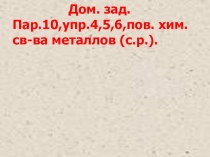 Дом. зад.
Пар.10,упр.4,5,6,пов. хим. св-ва металлов (с.р.).